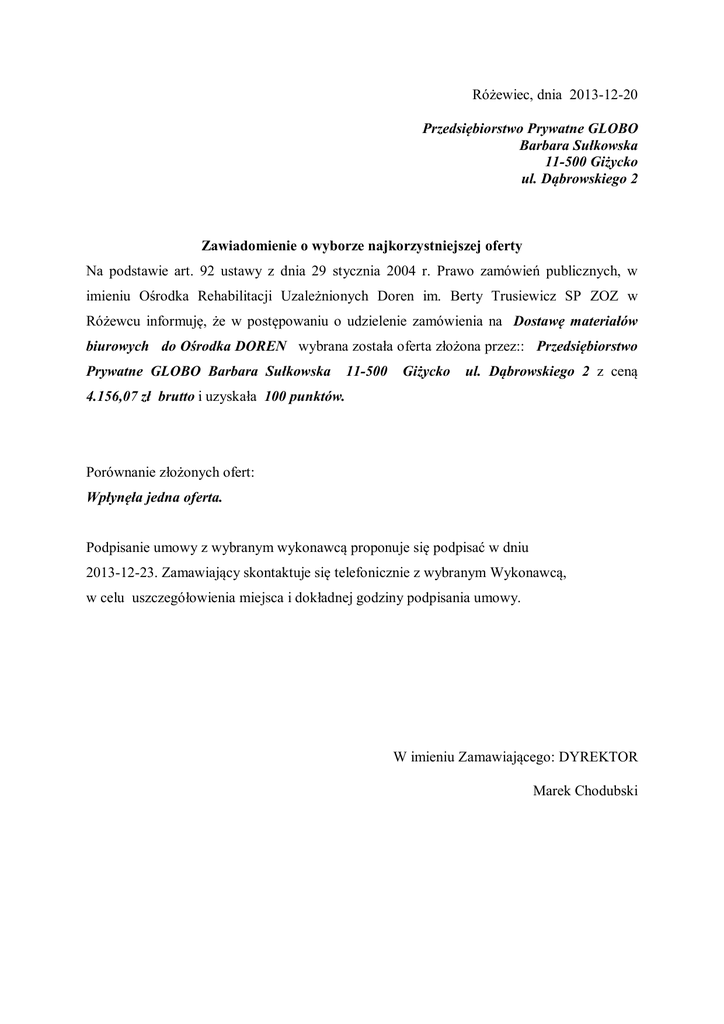 Różewiec, dnia 2013-12-20

Przedsiębiorstwo Prywatne GLOBO
Barbara Sułkowska
11-500 Giżycko
ul. Dąbrowskiego 2

Zawiadomienie o wyborze najkorzystniejszej oferty

Na podstawie art. 92 ustawy z dnia 29 stycznia 2004 r. Prawo zamówień publicznych, w imieniu Ośrodka Rehabilitacji Uzależnionych Doren im. Berty Trusiewicz SP ZOZ w Różewcu informuję, że w postępowaniu o udzielenie zamówienia na Dostawę materiałów biurowych do Ośrodka DOREN wybrana została oferta złożona przez:: Przedsiębiorstwo Prywatne GLOBO Barbara Sułkowska 11-500 Giżycko ul. Dąbrowskiego 2 z ceną 4.156,07 zł brutto i uzyskała 100 punktów.

Porównanie złożonych ofert:
Wpłynęła jedna oferta.

Podpisanie umowy z wybranym wykonawcą proponuje się podpisać w dniu 2013-12-23. Zamawiający skontaktuje się telefonicznie z wybranym Wykonawcą, w celu uszczegółowienia miejsca i dokładnej godziny podpisania umowy.

W imieniu Zamawiającego: DYREKTOR

Marek Chodubski